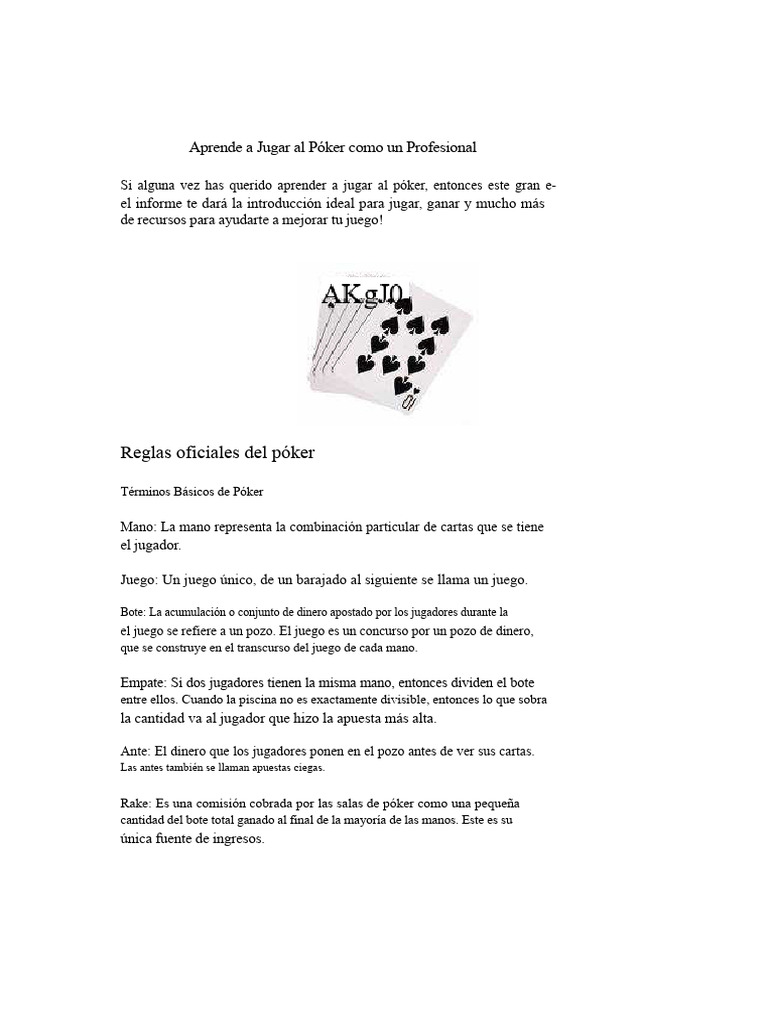 Aprende a Jugar al Póker como un Profesional

Si alguna vez has querido aprender a jugar al póker, entonces este gran e-el informe te dará la introducción ideal para jugar, ganar y mucho más de recursos para ayudarte a mejorar tu juego!

AKgJ0

Reglas oficiales del póker

Términos Básicos de Póker

Mano: La mano representa la combinación particular de cartas que se tiene el jugador.

Juego: Un juego único, de un barajado al siguiente se llama un juego.

Bote: La acumulación o conjunto de dinero apostado por los jugadores durante la el juego se refiere a un pozo. El juego es un concurso por un pozo de dinero, que se construye en el transcurso del juego de cada mano.

Empate: Si dos jugadores tienen la misma mano, entonces dividen el bote entre ellos. Cuando la piscina no es exactamente divisible, entonces lo que sobra la cantidad va al jugador que hizo la apuesta más alta.

Ante: El dinero que los jugadores ponen en el pozo antes de ver sus cartas. Las antes también se llaman apuestas ciegas.

Rake: Es una comisión cobrada por las salas de póker como una pequeña cantidad del bote total ganado al final de la mayoría de las manos. Este es su única fuente de ingresos.